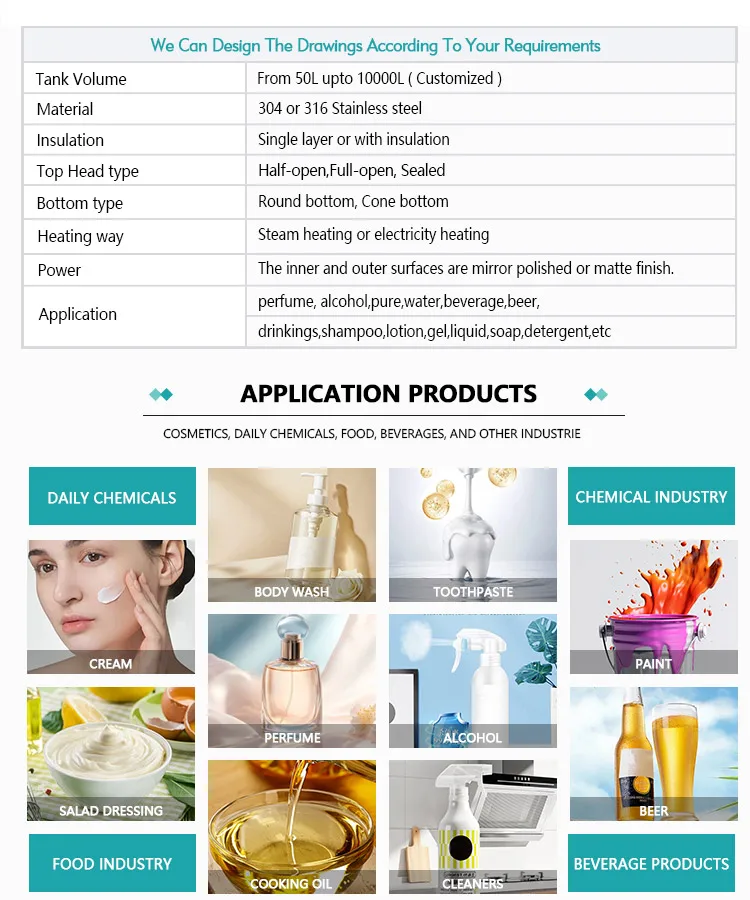 | We Can Design The Drawings According To Your Requirements | |
|---|---|
| Tank Volume | From 50L upto 10000L ( Customized ) |
| Material | 304 or 316 Stainless steel |
| Insulation | Single layer or with insulation |
| Top Head type | Half-open,Full-open, Sealed |
| Bottom type | Round bottom, Cone bottom |
| Heating way | Steam heating or electricity heating |
| Power | The inner and outer surfaces are mirror polished or matte finish. |
| Application | perfume, alcohol,pure,water,beverage,beer, |
| | drinkings,shampoo,lotion,gel,liquid,soap,detergent,etc |

APPLICATION PRODUCTS

COSMETICS, DAILY CHEMICALS, FOOD, BEVERAGES, AND OTHER INDUSTRIE

DAILY CHEMICALS

CREAM

SALAD DRESSING

FOOD INDUSTRY

BODY WASH

PERFUME

COOKING OIL

TOOTHPASTE

ALCOHOL

CLEANERS

CHEMICAL INDUSTRY

PAINT

BEER

BEVERAGE PRODUCTS